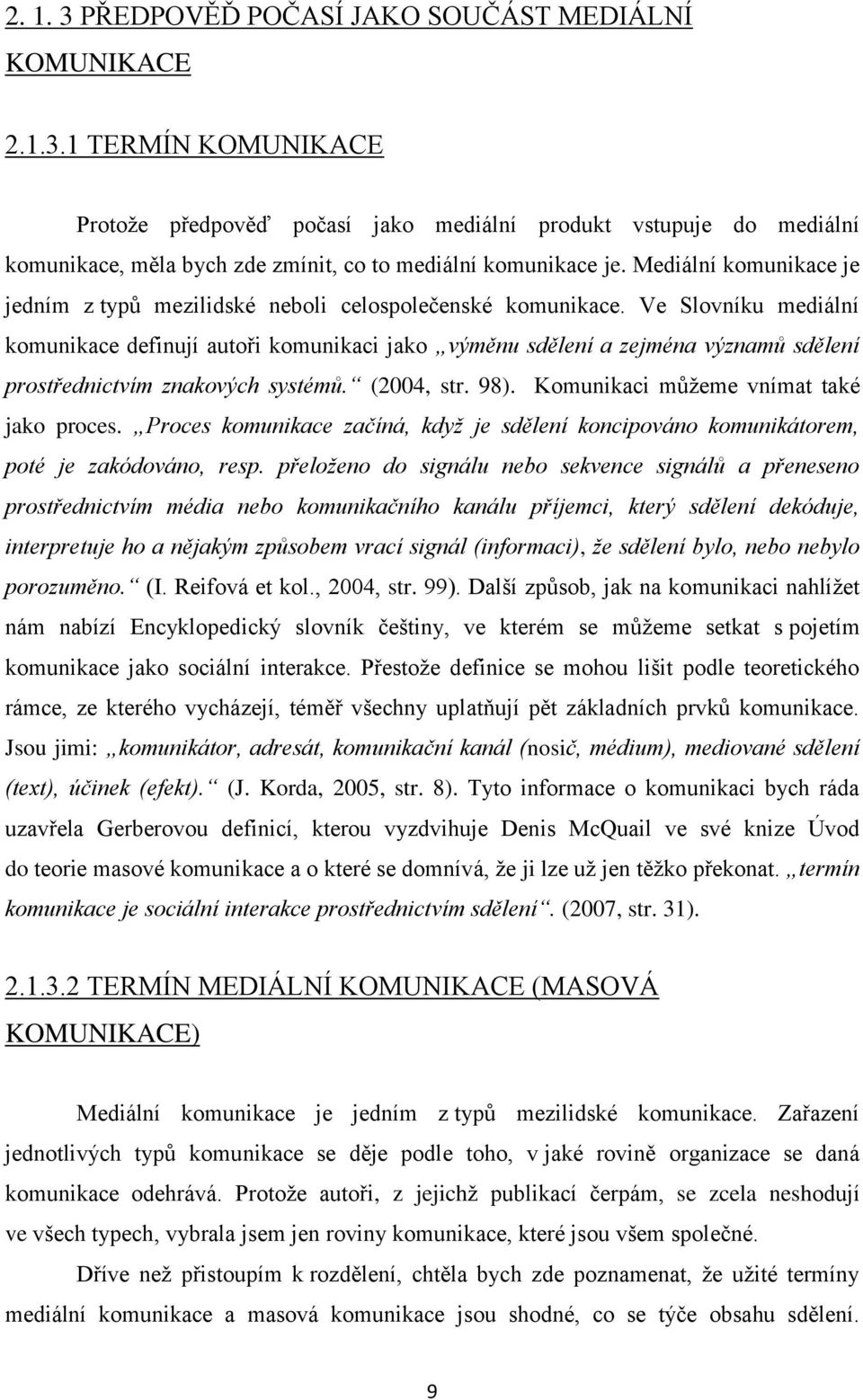 2. 1. 3 PŘEDPOVĚĎ POČASÍ JAKO SOUČÁST MEDIÁLNÍ KOMUNIKACE

2.1.3.1 TERMÍN KOMUNIKACE

Protože předpověď počasí jako mediální produkt vstupuje do mediální komunikace, měla bych zde zmínit, co to mediální komunikace je. Mediální komunikace je jedním z typů mezilidské neboli celospolečenské komunikace. Ve Slovníku mediální komunikace definují autoři komunikaci jako „výměnu sdělení a zejména významů sdělení prostřednictvím znakových systémů.“ (2004, str. 98). Komunikaci můžeme vnímat také jako proces. „Proces komunikace začíná, když je sdělení koncipováno komunikátorem, poté je zakódováno, resp. přeloženo do signálu nebo sekvence signálů a přeneseno prostřednictvím média nebo komunikačního kanálu příjemci, který sdělení dekóduje, interpretuje ho a nějakým způsobem vrací signál (informaci), že sdělení bylo, nebo nebylo porozuměno.“ (I. Reifová et kol., 2004, str. 99). Další způsob, jak na komunikaci nahlížet nám nabízí Encyklopedický slovník češtiny, ve kterém se můžeme setkat s pojetím komunikace jako sociální interakce. Přestože definice se mohou lišit podle teoretického rámce, ze kterého vycházejí, téměř všechny uplatňují pět základních prvků komunikace. Jsou jimi: „komunikátor, adresát, komunikační kanál (nosič, médium), mediované sdělení (text), účinek (efekt).“ (J. Korda, 2005, str. 8). Tyto informace o komunikaci bych ráda uzavřela Gerberovou definicí, kterou vyzdvihuje Denis McQuail ve své knize Úvod do teorie masové komunikace a o které se domnívá, že ji lze už jen těžko překonat. „termín komunikace je sociální interakce prostřednictvím sdělení“. (2007, str. 31).

2.1.3.2 TERMÍN MEDIÁLNÍ KOMUNIKACE (MASOVÁ KOMUNIKACE)

Mediální komunikace je jedním z typů mezilidské komunikace. Zařazení jednotlivých typů komunikace se děje podle toho, v jaké rovině organizace se daná komunikace odehrává. Protože autoři, z jejichž publikací čerpám, se zcela neshodují ve všech typech, vybrala jsem jen roviny komunikace, které jsou všem společné.

Dříve než přistoupím k rozdělení, chtěla bych zde poznamenat, že užité termíny mediální komunikace a masová komunikace jsou shodné, co se týče obsahu sdělení.

9